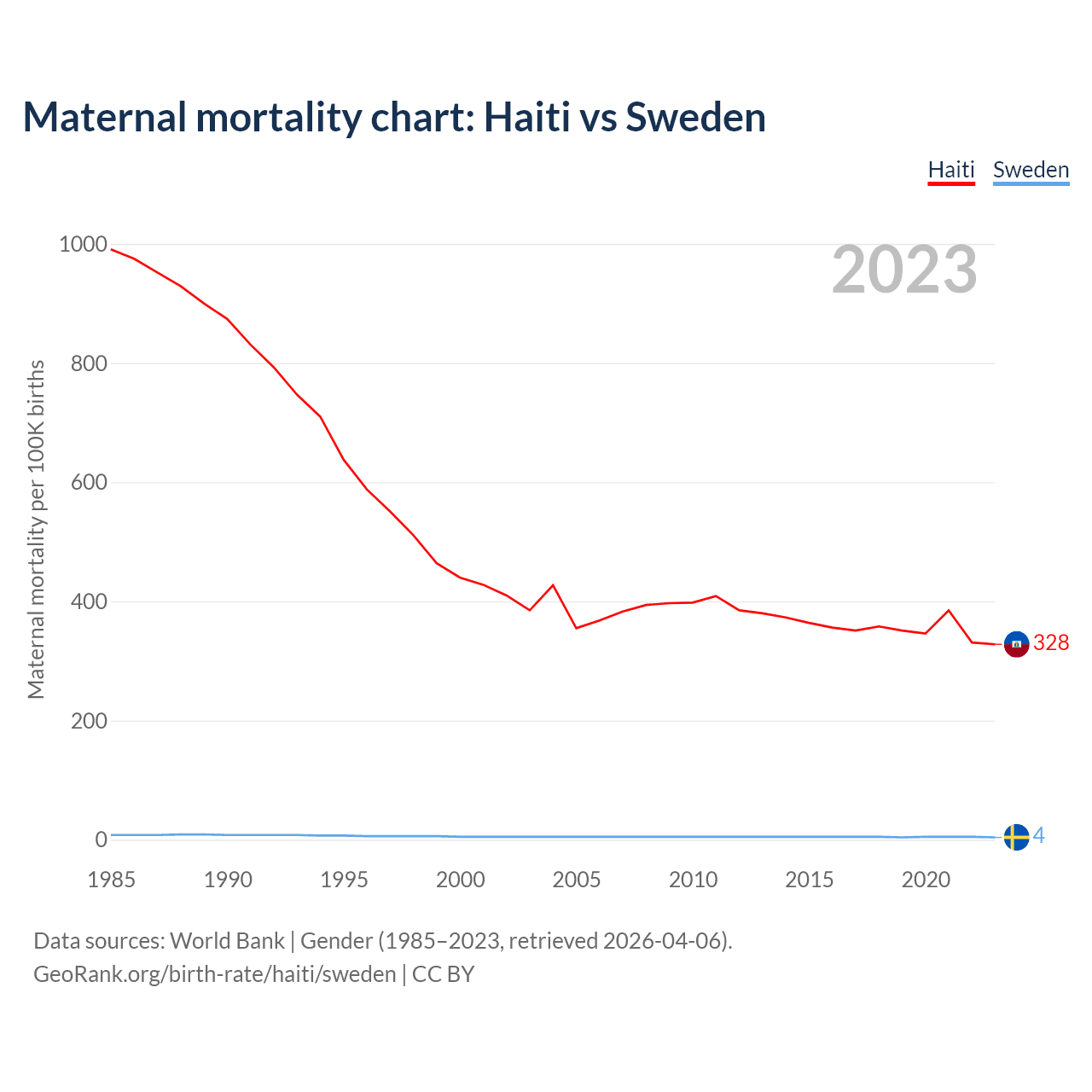 Maternal mortality chart: Haiti vs Sweden

Haiti Sweden

2023

Maternal mortality per 100K births

1000
800
600
400
200
0

328
4

1985 1990 1995 2000 2005 2010 2015 2020

Data sources: World Bank | Gender (1985–2023, retrieved 2026-04-06).
GeoRank.org/birth-rate/haiti/sweden | CC BY